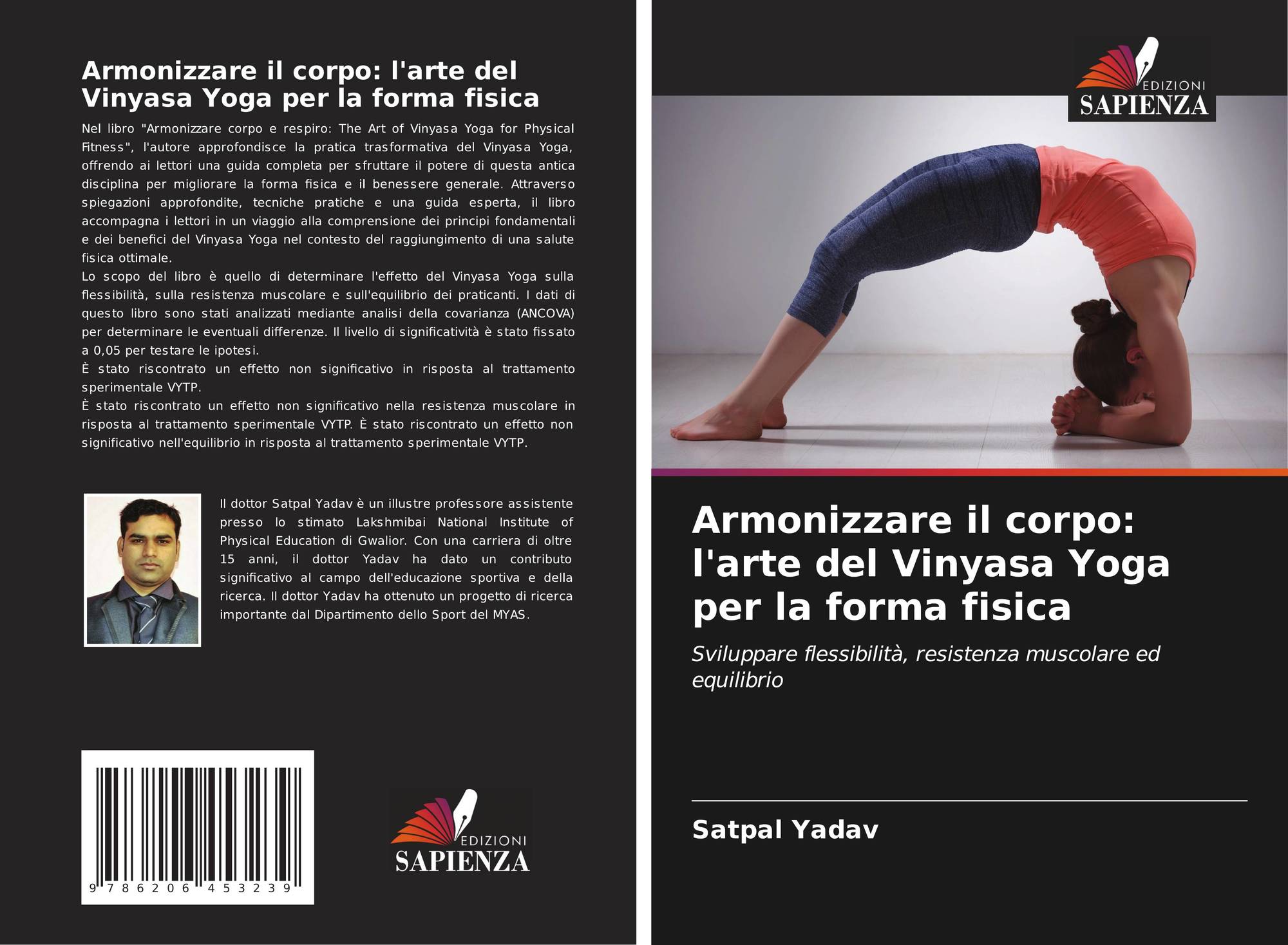 Armonizzare il corpo: l'arte del Vinyasa Yoga per la forma fisica

Nel libro "Armonizzare corpo e respiro: The Art of Vinyasa Yoga for Physical Fitness", l'autore approfondisce la pratica trasformativa del Vinyasa Yoga, offrendo ai lettori una guida completa per sfruttare il potere di questa antica disciplina per migliorare la forma fisica e il benessere generale. Attraverso spiegazioni approfondite, tecniche pratiche e una guida esperta, il libro accompagna i lettori in un viaggio alla comprensione dei principi fondamentali e dei benefici del Vinyasa Yoga nel contesto del raggiungimento di una salute fisica ottimale.
Lo scopo del libro è quello di determinare l'effetto del Vinyasa Yoga sulla flessibilità, sulla resistenza muscolare e sull'equilibrio dei praticanti. I dati di questo libro sono stati analizzati mediante analisi della covarianza (ANCOVA) per determinare le eventuali differenze. Il livello di significatività è stato fissato a 0,05 per testare le ipotesi.
È stato riscontrato un effetto non significativo in risposta al trattamento sperimentale VYTP.
È stato riscontrato un effetto non significativo nella resistenza muscolare in risposta al trattamento sperimentale VYTP. È stato riscontrato un effetto non significativo nell'equilibrio in risposta al trattamento sperimentale VYTP.

Il dottor Satpal Yadav è un illustre professore assistente presso lo stimato Lakshmibai National Institute of Physical Education di Gwalior. Con una carriera di oltre 15 anni, il dottor Yadav ha dato un contributo significativo al campo dell'educazione sportiva e della ricerca. Il dottor Yadav ha ottenuto un progetto di ricerca importante dal Dipartimento dello Sport del MYAS.

9 786206 453239

EDIZIONI
SAPIENZA

EDIZIONI
SAPIENZA

Armonizzare il corpo: l'arte del Vinyasa Yoga per la forma fisica

Sviluppare flessibilità, resistenza muscolare ed equilibrio

Satpal Yadav